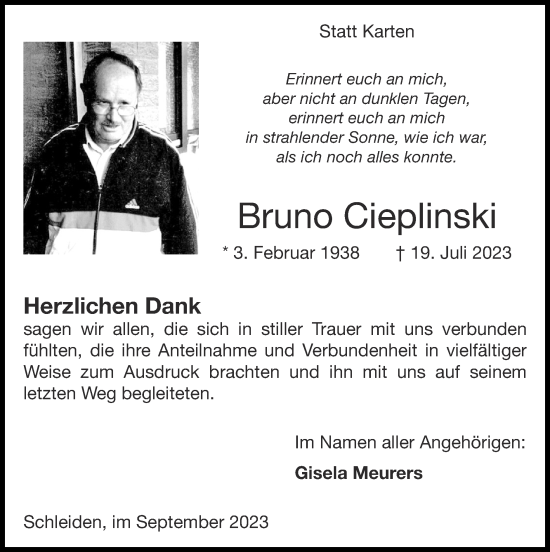 Statt Karten

Erinnert euch an mich,
aber nicht an dunklen Tagen,
erinnert euch an mich
in strahlender Sonne, wie ich war,
als ich noch alles konnte.

Bruno Cieplinski

* 3. Februar 1938 † 19. Juli 2023

Herzlichen Dank
sagen wir allen, die sich in stiller Trauer mit uns verbunden fühlten, die ihre Anteilnahme und Verbundenheit in vielfältiger Weise zum Ausdruck brachten und ihn mit uns auf seinem letzten Weg begleiteten.

Im Namen aller Angehörigen:

Gisela Meurers

Schleiden, im September 2023